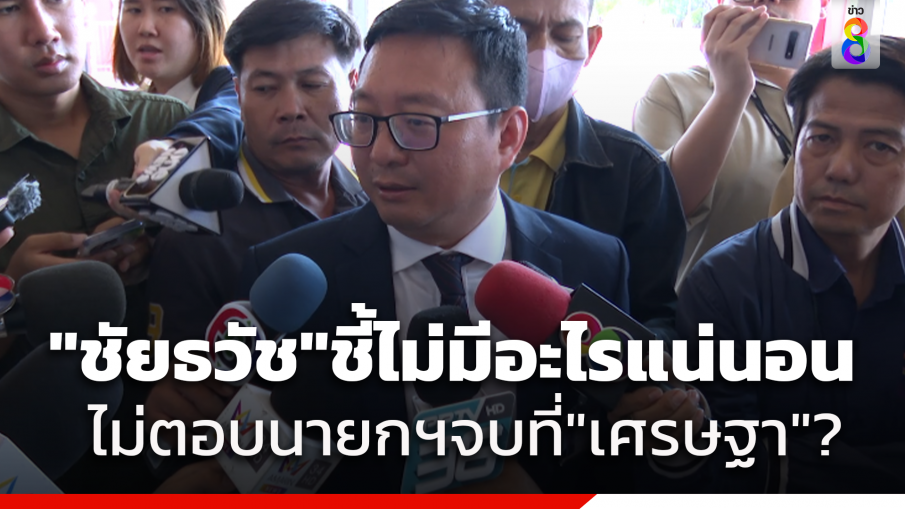 ข่าว 8

"ชัยธวัช"ชี้ไม่มีอะไรแน่นอน ไม่ตอบนายกฯจบที่"เศรษฐา"?